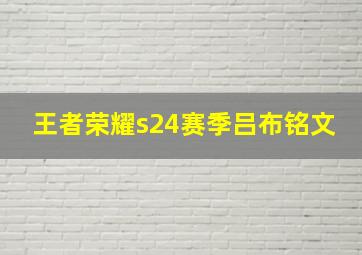 王者荣耀s24赛季吕布铭文